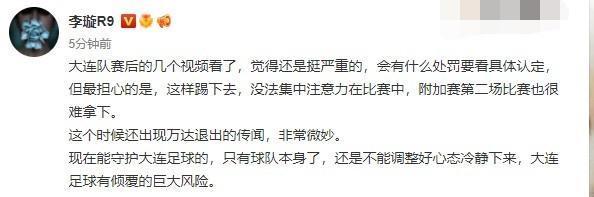 李璇R9

5分钟前

大连队赛后的几个视频看了，觉得还是挺严重的，会有什么处罚要看具体认定，但最担心的是，这样踢下去，没法集中注意力在比赛中，附加赛第二场比赛也很难拿下。

这个时候还出现万达退出的传闻，非常微妙。

现在能守护大连足球的，只有球队本身了，还是不能调整好心态冷静下来，大连足球有倾覆的巨大风险。